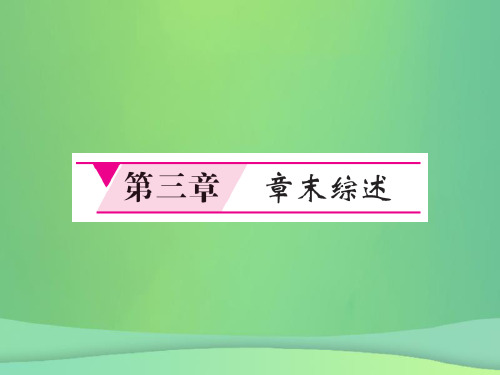 第三章　章末综述